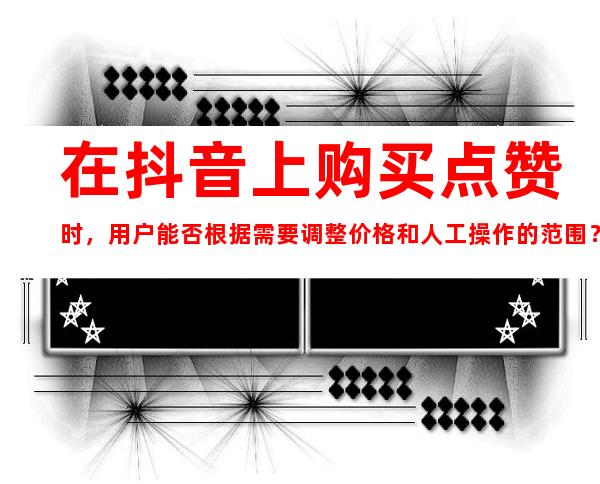 在抖音上购买点赞

时，用户能否根据需要调整价格和人工操作的范围？